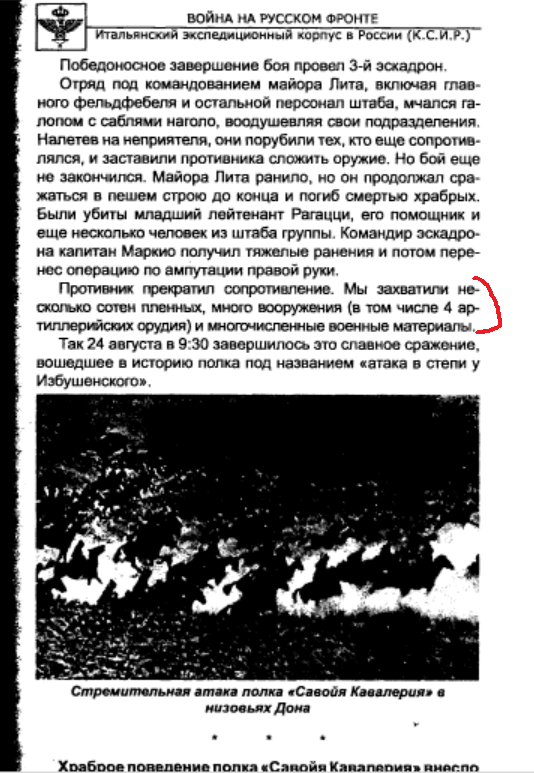 ВОЙНА НА РУССКОМ ФРОНТЕ
Итальянский экспедиционный корпус в России (К.С.И.Р.)

Победоносное завершение боя провел 3-й эскадрон.

Отряд под командованием майора Лита, включая главного фельдфебеля и остальной персонал штаба, мчался галопом с саблями наголо, воодушевляя свои подразделения. Налетев на неприятеля, они порубили тех, кто еще сопротивлялся, и заставили противника сложить оружие. Но бой еще не закончился. Майора Лита ранило, но он продолжал сражаться в пешем строю до конца и погиб смертью храбрых. Были убиты младший лейтенант Рагацци, его помощник и еще несколько человек из штаба группы. Командир эскадрона капитан Маркио получил тяжелые ранения и потом перенес операцию по ампутации правой руки.

Противник прекратил сопротивление. Мы захватили несколько сотен пленных, много вооружения (в том числе 4 артиллерийских орудия) и многочисленные военные материалы.

Так 24 августа в 9:30 завершилось это славное сражение, вошедшее в историю полка под названием «атака в степи у Избушенского».

Стремительная атака полка «Савойя Кавалерия» в низовьях Дона

* * *

Храброе поведение полка «Савойя Кавалерия» внесло